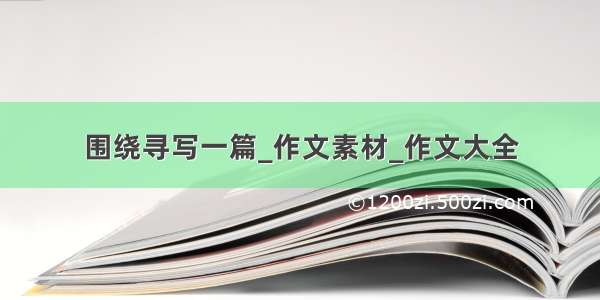 围绕寻写一篇_作文素材_作文大全

©1200zi.500zi.com